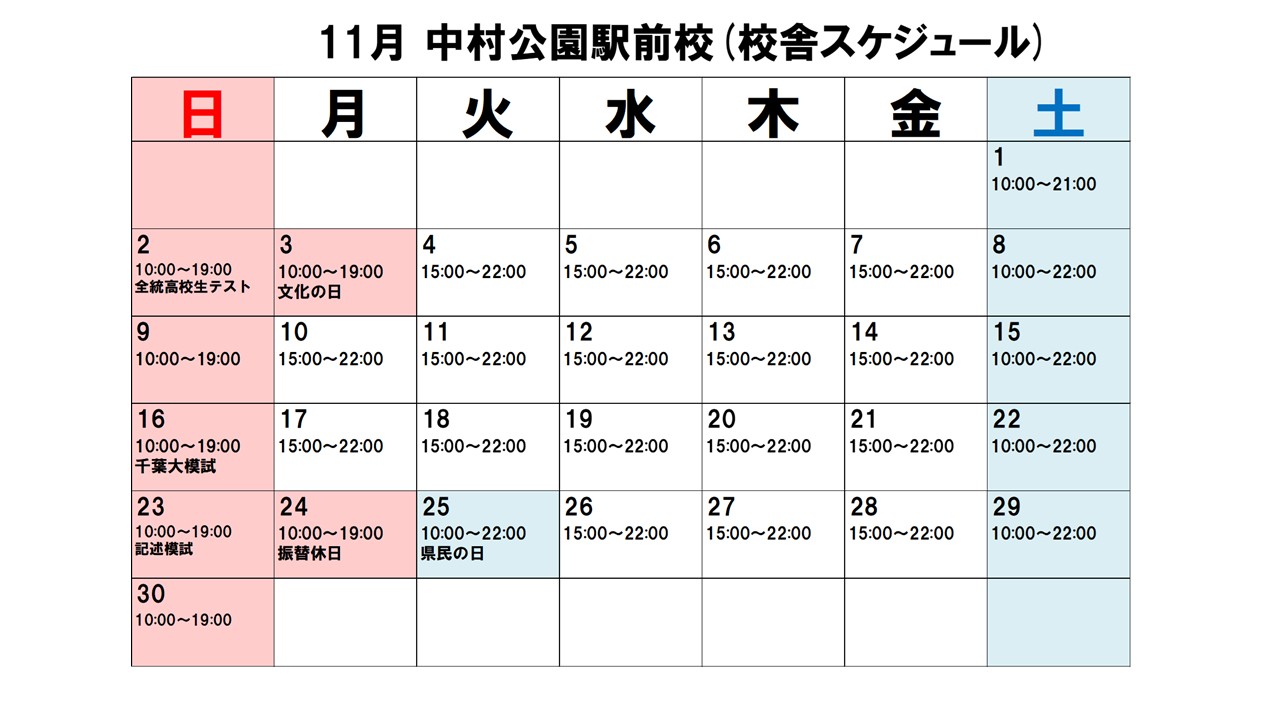 11月 中村公園駅前校（校舎スケジュール）

| 日 | 月 | 火 | 水 | 木 | 金 | 土 |
|---|---|---|---|---|---|---|
| | | | | | | 1 10:00～21:00 |
| 2 10:00～19:00 全統高校生テスト | 3 10:00～19:00 文化の日 | 4 15:00～22:00 | 5 15:00～22:00 | 6 15:00～22:00 | 7 15:00～22:00 | 8 10:00～22:00 |
| 9 10:00～19:00 | 10 15:00～22:00 | 11 15:00～22:00 | 12 15:00～22:00 | 13 15:00～22:00 | 14 15:00～22:00 | 15 10:00～22:00 |
| 16 10:00～19:00 千葉大模試 | 17 15:00～22:00 | 18 15:00～22:00 | 19 15:00～22:00 | 20 15:00～22:00 | 21 15:00～22:00 | 22 10:00～22:00 |
| 23 10:00～19:00 記述模試 | 24 10:00～19:00 振替休日 | 25 10:00～22:00 県民の日 | 26 15:00～22:00 | 27 15:00～22:00 | 28 15:00～22:00 | 29 10:00～22:00 |
| 30 10:00～19:00 | | | | | | |